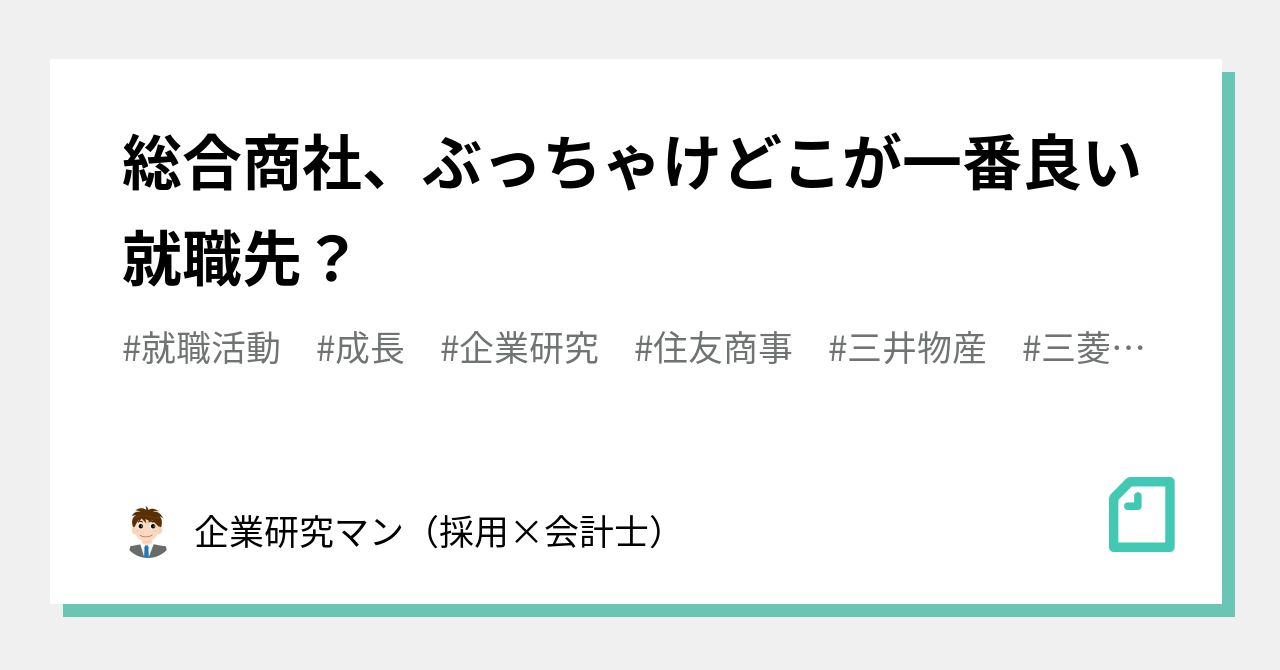 総合商社、ぶっちゃけどこが一番良い就職先？

#就職活動　#成長　#企業研究　#住友商事　#三井物産　#三菱…

企業研究マン（採用×会計士）